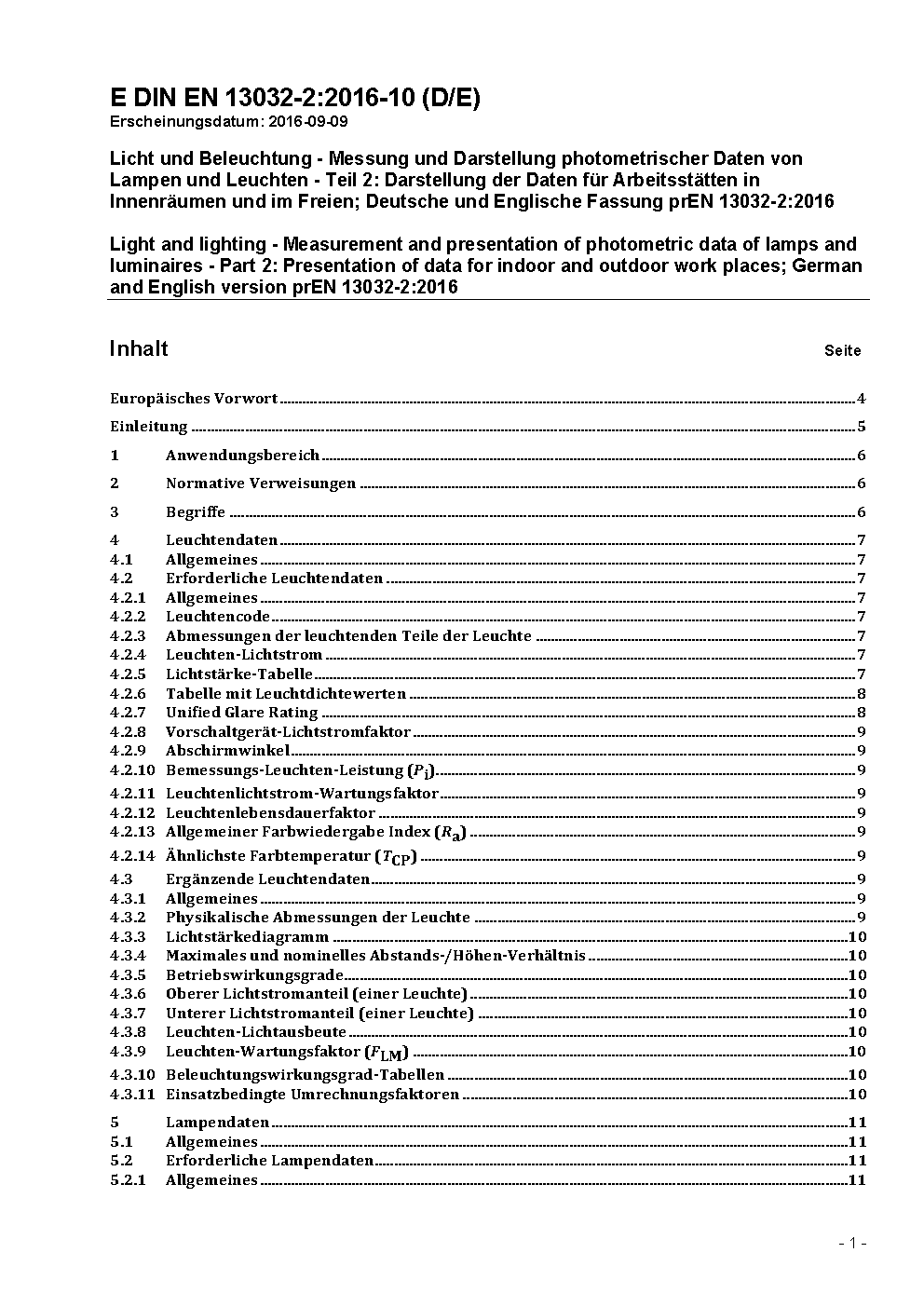 E DIN EN 13032-2:2016-10 (D/E)
Erscheinungsdatum: 2016-09-09

Licht und Beleuchtung - Messung und Darstellung photometrischer Daten von Lampen und Leuchten - Teil 2: Darstellung der Daten für Arbeitsstätten in Innenräumen und im Freien; Deutsche und Englische Fassung prEN 13032-2:2016

Light and lighting - Measurement and presentation of photometric data of lamps and luminaires - Part 2: Presentation of data for indoor and outdoor work places; German and English version prEN 13032-2:2016

Inhalt Seite

Europäisches Vorwort 4
Einleitung 5
1 Anwendungsbereich 6
2 Normative Verweisungen 6
3 Begriffe 6
4 Leuchtendaten 7
4.1 Allgemeines 7
4.2 Erforderliche Leuchtendaten 7
4.2.1 Allgemeines 7
4.2.2 Leuchtencode 7
4.2.3 Abmessungen der leuchtenden Teile der Leuchte 7
4.2.4 Leuchten-Lichtstrom 7
4.2.5 Lichtstärke-Tabelle 7
4.2.6 Tabelle mit Leuchtdichtewerten 8
4.2.7 Unified Glare Rating 8
4.2.8 Vorschaltgerät-Lichtstromfaktor 9
4.2.9 Abschirmwinkel 9
4.2.10 Bemessungs-Leuchten-Leistung ($P_i$) 9
4.2.11 Leuchtenlichtstrom-Wartungsfaktor 9
4.2.12 Leuchtenlebensdauerfaktor 9
4.2.13 Allgemeiner Farbwiedergabe Index ($R_a$) 9
4.2.14 Ähnlichste Farbtemperatur ($T_{CP}$) 9
4.3 Ergänzende Leuchtendaten 9
4.3.1 Allgemeines 9
4.3.2 Physikalische Abmessungen der Leuchte 9
4.3.3 Lichtstärkediagramm 10
4.3.4 Maximales und nominelles Abstands-/Höhen-Verhältnis 10
4.3.5 Betriebswirkungsgrade 10
4.3.6 Oberer Lichtstromanteil (einer Leuchte) 10
4.3.7 Unterer Lichtstromanteil (einer Leuchte) 10
4.3.8 Leuchten-Lichtausbeute 10
4.3.9 Leuchten-Wartungsfaktor ($F_{LM}$) 10
4.3.10 Beleuchtungswirkungsgrad-Tabellen 10
4.3.11 Einsatzbedingte Umrechnungsfaktoren 10
5 Lampendaten 11
5.1 Allgemeines 11
5.2 Erforderliche Lampendaten 11
5.2.1 Allgemeines 11

- 1 -